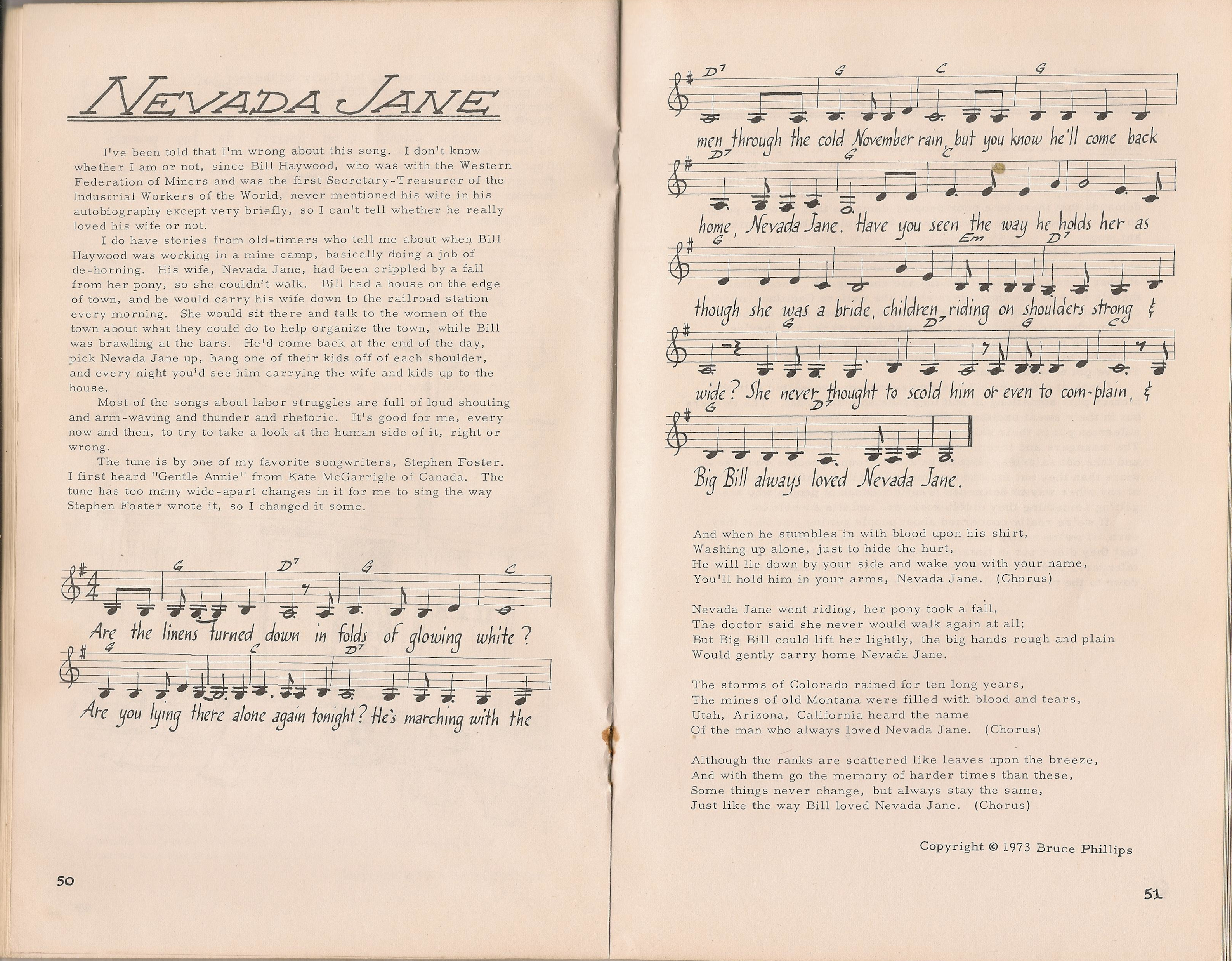 NEVADA JANE

I've been told that I'm wrong about this song. I don't know whether I am or not, since Bill Haywood, who was with the Western Federation of Miners and was the first Secretary-Treasurer of the Industrial Workers of the World, never mentioned his wife in his autobiography except very briefly, so I can't tell whether he really loved his wife or not.

I do have stories from old-timers who tell me about when Bill Haywood was working in a mine camp, basically doing a job of de-horning. His wife, Nevada Jane, had been crippled by a fall from her pony, so she couldn't walk. Bill had a house on the edge of town, and he would carry his wife down to the railroad station every morning. She would sit there and talk to the women of the town about what they could do to help organize the town, while Bill was brawling at the bars. He'd come back at the end of the day, pick Nevada Jane up, hang one of their kids off of each shoulder, and every night you'd see him carrying the wife and kids up to the house.

Most of the songs about labor struggles are full of loud shouting and arm-waving and thunder and rhetoric. It's good for me, every now and then, to try to take a look at the human side of it, right or wrong.

The tune is by one of my favorite songwriters, Stephen Foster. I first heard "Gentle Annie" from Kate McGarrigle of Canada. The tune has too many wide-apart changes in it for me to sing the way Stephen Foster wrote it, so I changed it some.

G D7 G C
Are the linens turned down in folds of glowing white?
G C D7
Are you lying there alone again tonight? He's marching with the

50

D7 G C G
men through the cold November rain, but you know he'll come back
D7 G C
home, Nevada Jane. Have you seen the way he holds her as
G Em D7
though she was a bride, children riding on shoulders strong &
G D7 G C
wide? She never thought to scold him or even to com-plain, &
G D7
Big Bill always loved Nevada Jane.

And when he stumbles in with blood upon his shirt,
Washing up alone, just to hide the hurt,
He will lie down by your side and wake you with your name,
You'll hold him in your arms, Nevada Jane. (Chorus)

Nevada Jane went riding, her pony took a fall,
The doctor said she never would walk again at all;
But Big Bill could lift her lightly, the big hands rough and plain
Would gently carry home Nevada Jane.

The storms of Colorado rained for ten long years,
The mines of old Montana were filled with blood and tears,
Utah, Arizona, California heard the name
Of the man who always loved Nevada Jane. (Chorus)

Although the ranks are scattered like leaves upon the breeze,
And with them go the memory of harder times than these,
Some things never change, but always stay the same,
Just like the way Bill loved Nevada Jane. (Chorus)

Copyright © 1973 Bruce Phillips

51